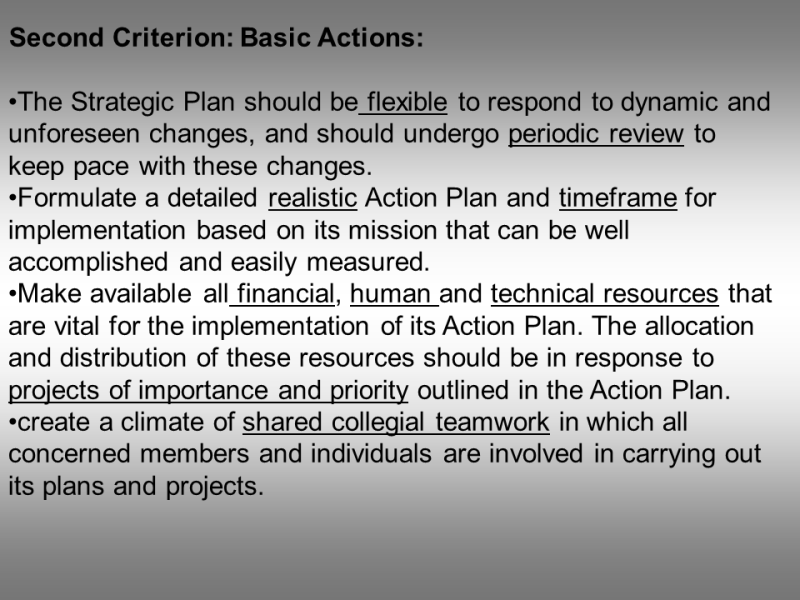 Second Criterion: Basic Actions:

•The Strategic Plan should be flexible to respond to dynamic and unforeseen changes, and should undergo periodic review to keep pace with these changes.
•Formulate a detailed realistic Action Plan and timeframe for implementation based on its mission that can be well accomplished and easily measured.
•Make available all financial, human and technical resources that are vital for the implementation of its Action Plan. The allocation and distribution of these resources should be in response to projects of importance and priority outlined in the Action Plan.
•create a climate of shared collegial teamwork in which all concerned members and individuals are involved in carrying out its plans and projects.